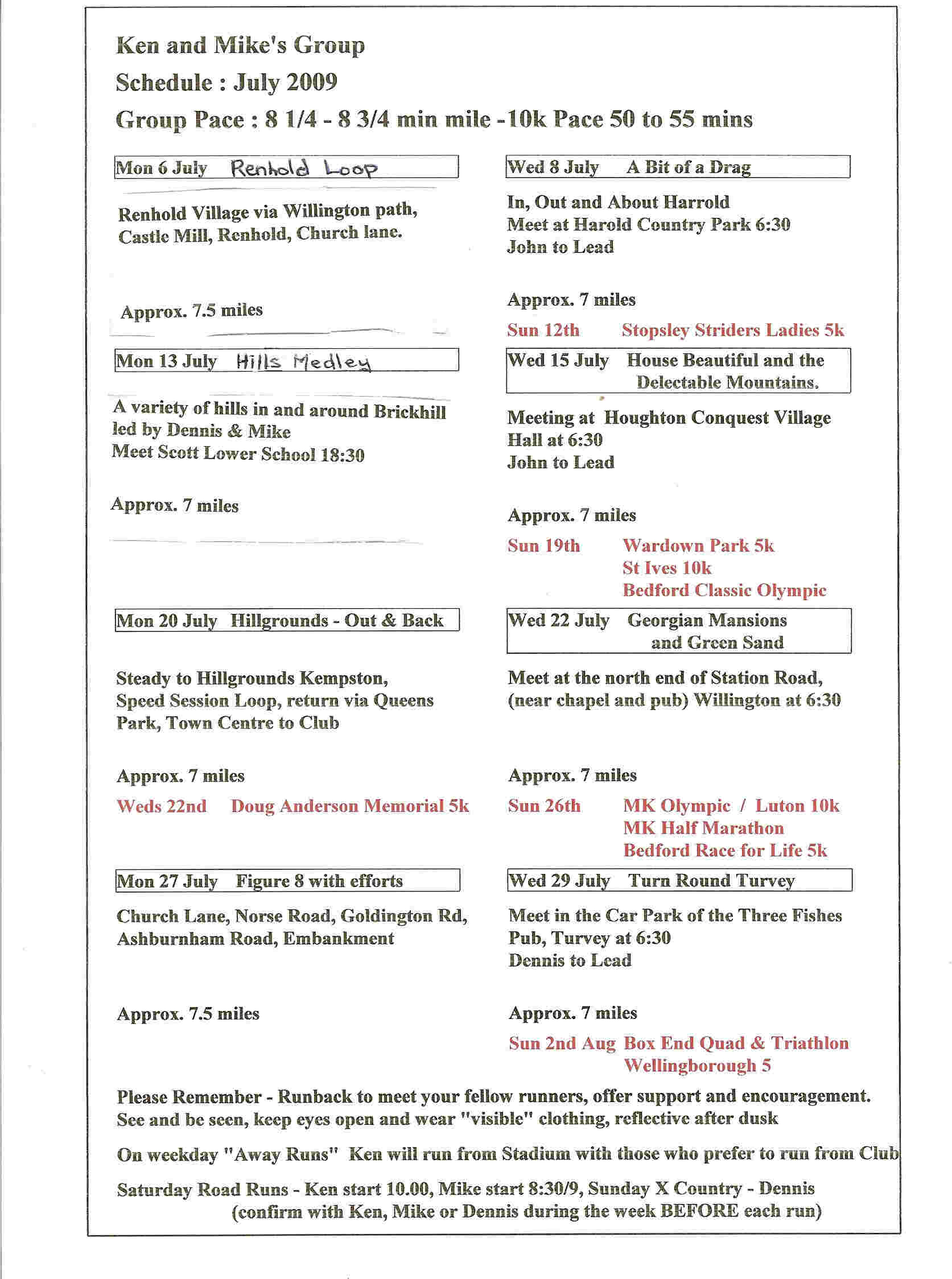 Ken and Mike's Group

Schedule : July 2009

Group Pace : 8 1/4 - 8 3/4 min mile -10k Pace 50 to 55 mins

Mon 6 July Renhold Loop

Renhold Village via Willington path, Castle Mill, Renhold, Church lane.

Approx. 7.5 miles

Mon 13 July Hills Medley

A variety of hills in and around Brickhill led by Dennis & Mike
Meet Scott Lower School 18:30

Approx. 7 miles

Mon 20 July Hillgrounds - Out & Back

Steady to Hillgrounds Kempston, Speed Session Loop, return via Queens Park, Town Centre to Club

Approx. 7 miles

Weds 22nd Doug Anderson Memorial 5k

Mon 27 July Figure 8 with efforts

Church Lane, Norse Road, Goldington Rd, Ashburnham Road, Embankment

Approx. 7.5 miles

Wed 8 July A Bit of a Drag

In, Out and About Harrold
Meet at Harold Country Park 6:30
John to Lead

Approx. 7 miles

Sun 12th Stopsley Striders Ladies 5k

Wed 15 July House Beautiful and the Delectable Mountains.

Meeting at Houghton Conquest Village Hall at 6:30
John to Lead

Approx. 7 miles

Sun 19th Wardown Park 5k
St Ives 10k
Bedford Classic Olympic

Wed 22 July Georgian Mansions and Green Sand

Meet at the north end of Station Road, (near chapel and pub) Willington at 6:30

Approx. 7 miles

Sun 26th MK Olympic / Luton 10k
MK Half Marathon
Bedford Race for Life 5k

Wed 29 July Turn Round Turvey

Meet in the Car Park of the Three Fishes Pub, Turvey at 6:30
Dennis to Lead

Approx. 7 miles

Sun 2nd Aug Box End Quad & Triathlon
Wellingborough 5

Please Remember - Runback to meet your fellow runners, offer support and encouragement. See and be seen, keep eyes open and wear "visible" clothing, reflective after dusk

On weekday "Away Runs" Ken will run from Stadium with those who prefer to run from Club

Saturday Road Runs - Ken start 10.00, Mike start 8:30/9, Sunday X Country - Dennis
(confirm with Ken, Mike or Dennis during the week BEFORE each run)